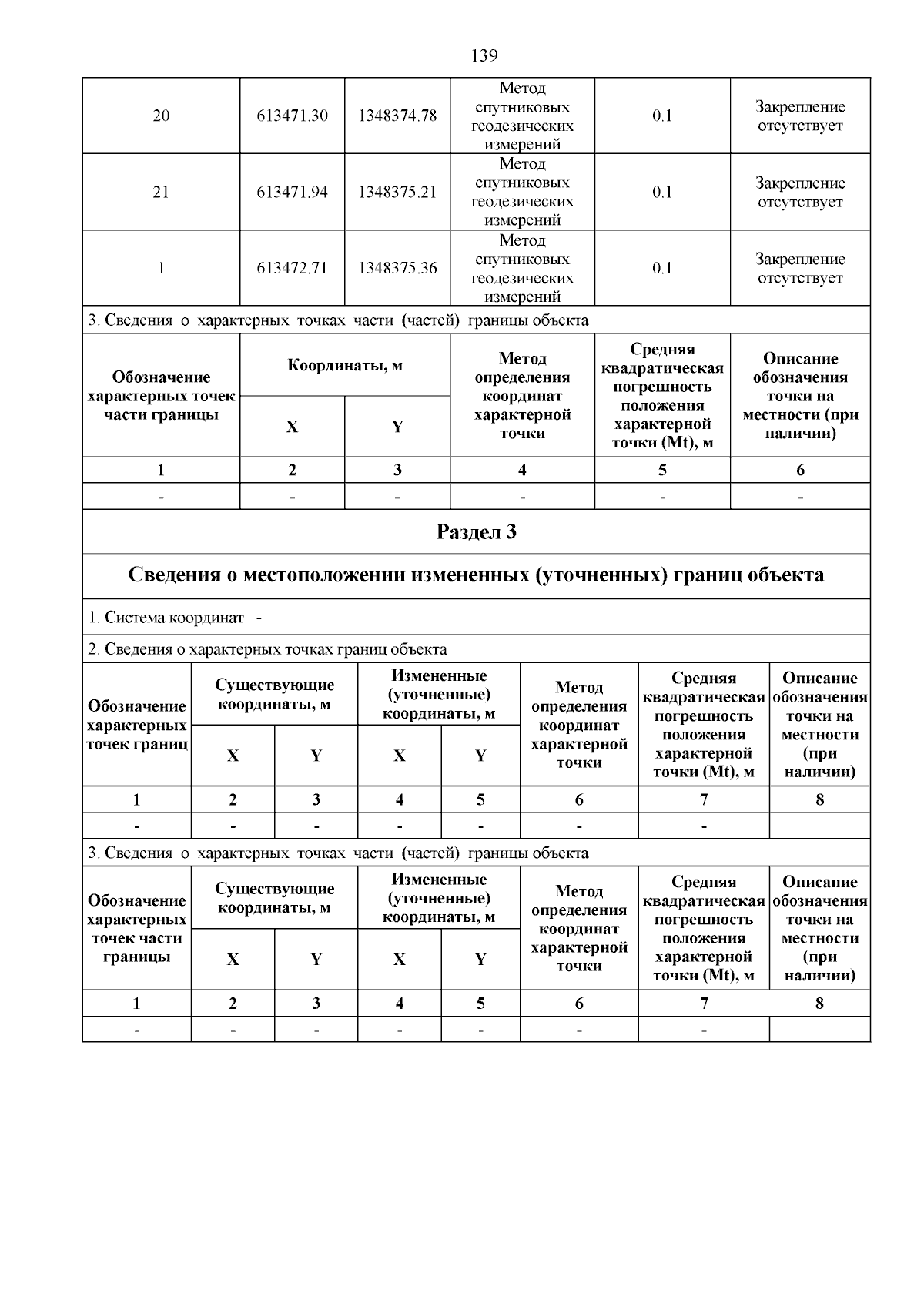 139

| 20 | 613471.30 | 1348374.78 | Метод спутниковых геодезических измерений | 0.1 | Закрепление отсутствует |
|---|---|---|---|---|---|
| 21 | 613471.94 | 1348375.21 | Метод спутниковых геодезических измерений | 0.1 | Закрепление отсутствует |
| 1 | 613472.71 | 1348375.36 | Метод спутниковых геодезических измерений | 0.1 | Закрепление отсутствует |

3. Сведения о характерных точках части (частей) границы объекта

| Обозначение характерных точек части границы | Координаты, м X | Координаты, м Y | Метод определения координат характерной точки | Средняя квадратическая погрешность положения характерной точки (Mt), м | Описание обозначения точки на местности (при наличии) |
|---|---|---|---|---|---|
| 1 | 2 | 3 | 4 | 5 | 6 |
| - | - | - | - | - | - |

Раздел 3

Сведения о местоположении измененных (уточненных) границ объекта

1. Система координат -

2. Сведения о характерных точках границ объекта

| Обозначение характерных точек границ | Существующие координаты, м X | Существующие координаты, м Y | Измененные (уточненные) координаты, м X | Измененные (уточненные) координаты, м Y | Метод определения координат характерной точки | Средняя квадратическая погрешность положения характерной точки (Mt), м | Описание обозначения точки на местности (при наличии) |
|---|---|---|---|---|---|---|---|
| 1 | 2 | 3 | 4 | 5 | 6 | 7 | 8 |
| - | - | - | - | - | - | - | |

3. Сведения о характерных точках части (частей) границы объекта

| Обозначение характерных точек части границы | Существующие координаты, м X | Существующие координаты, м Y | Измененные (уточненные) координаты, м X | Измененные (уточненные) координаты, м Y | Метод определения координат характерной точки | Средняя квадратическая погрешность положения характерной точки (Mt), м | Описание обозначения точки на местности (при наличии) |
|---|---|---|---|---|---|---|---|
| 1 | 2 | 3 | 4 | 5 | 6 | 7 | 8 |
| - | - | - | - | - | - | - | |